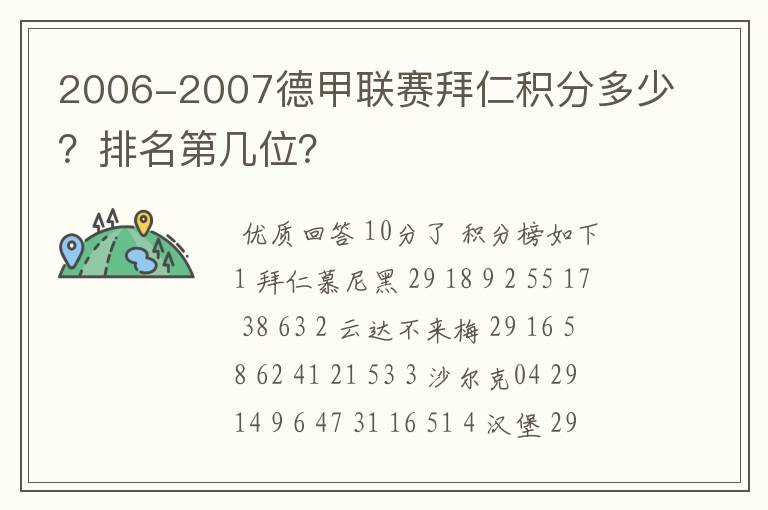 2006-2007德甲联赛拜仁积分多少？排名第几位?

优质回答 10分了 积分榜如下 1 拜仁慕尼黑 29 18 9 2 55 17 38 63 2 云达不来梅 29 16 5 8 62 41 21 53 3 沙尔克04 29 14 9 6 47 31 16 51 4 汉堡 29